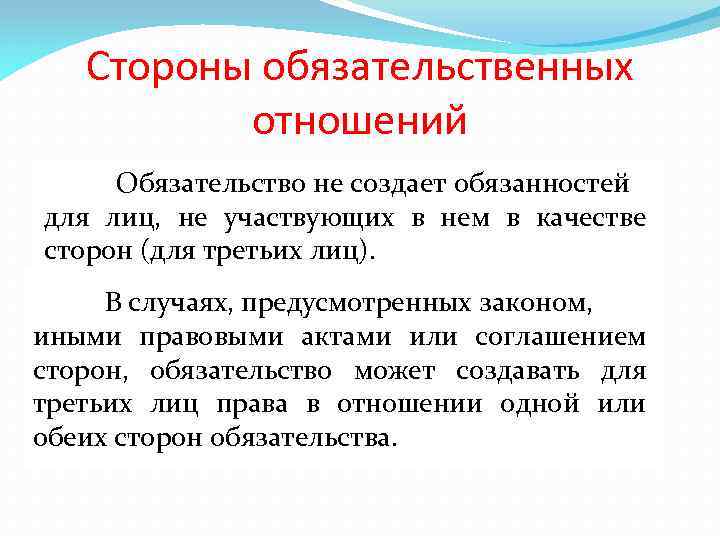 Стороны обязательственных отношений

Обязательство не создает обязанностей для лиц, не участвующих в нем в качестве сторон (для третьих лиц).

В случаях, предусмотренных законом, иными правовыми актами или соглашением сторон, обязательство может создавать для третьих лиц права в отношении одной или обеих сторон обязательства.